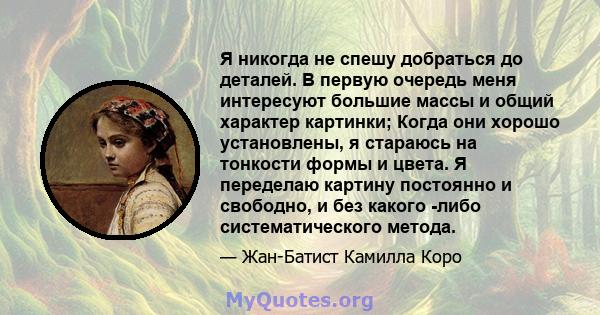 Я никогда не спешу добраться до деталей. В первую очередь меня интересуют большие массы и общий характер картинки; Когда они хорошо установлены, я стараюсь на тонкости формы и цвета. Я переделаю картину постоянно и свободно, и без какого -либо систематического метода.

— Жан-Батист Камилла Коро

MyQuotes.org